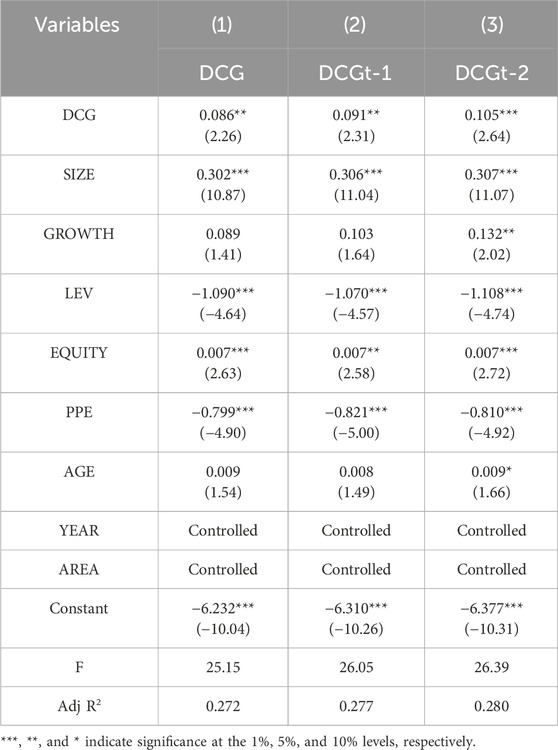 | Variables | (1) | (2) | (3) |
|---|---|---|---|
| | DCG | DCGt-1 | DCGt-2 |
| DCG | 0.086** (2.26) | 0.091** (2.31) | 0.105*** (2.64) |
| SIZE | 0.302*** (10.87) | 0.306*** (11.04) | 0.307*** (11.07) |
| GROWTH | 0.089 (1.41) | 0.103 (1.64) | 0.132** (2.02) |
| LEV | −1.090*** (−4.64) | −1.070*** (−4.57) | −1.108*** (−4.74) |
| EQUITY | 0.007*** (2.63) | 0.007** (2.58) | 0.007*** (2.72) |
| PPE | −0.799*** (−4.90) | −0.821*** (−5.00) | −0.810*** (−4.92) |
| AGE | 0.009 (1.54) | 0.008 (1.49) | 0.009* (1.66) |
| YEAR | Controlled | Controlled | Controlled |
| AREA | Controlled | Controlled | Controlled |
| Constant | −6.232*** (−10.04) | −6.310*** (−10.26) | −6.377*** (−10.31) |
| F | 25.15 | 26.05 | 26.39 |
| Adj $R^2$ | 0.272 | 0.277 | 0.280 |

***, **, and * indicate significance at the 1%, 5%, and 10% levels, respectively.